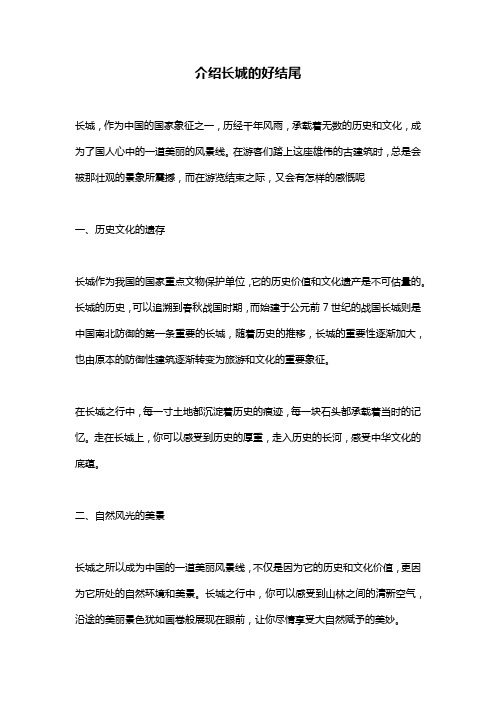 介绍长城的好结尾

长城，作为中国的国家象征之一，历经千年风雨，承载着无数的历史和文化，成为了国人心中的一道美丽的风景线。在游客们踏上这座雄伟的古建筑时，总是会被那壮观的景象所震撼，而在游览结束之际，又会有怎样的感慨呢

一、历史文化的遗存

长城作为我国的国家重点文物保护单位，它的历史价值和文化遗产是不可估量的。长城的历史，可以追溯到春秋战国时期，而始建于公元前 7 世纪的战国长城则是中国南北防御的第一条重要的长城，随着历史的推移，长城的重要性逐渐加大，也由原本的防御性建筑逐渐转变为旅游和文化的重要象征。

在长城之行中，每一寸土地都沉淀着历史的痕迹，每一块石头都承载着当时的记忆。走在长城上，你可以感受到历史的厚重，走入历史的长河，感受中华文化的底蕴。

二、自然风光的美景

长城之所以成为中国的一道美丽风景线，不仅是因为它的历史和文化价值，更因为它所处的自然环境和美景。长城之行中，你可以感受到山林之间的清新空气，沿途的美丽景色犹如画卷般展现在眼前，让你尽情享受大自然赋予的美妙。